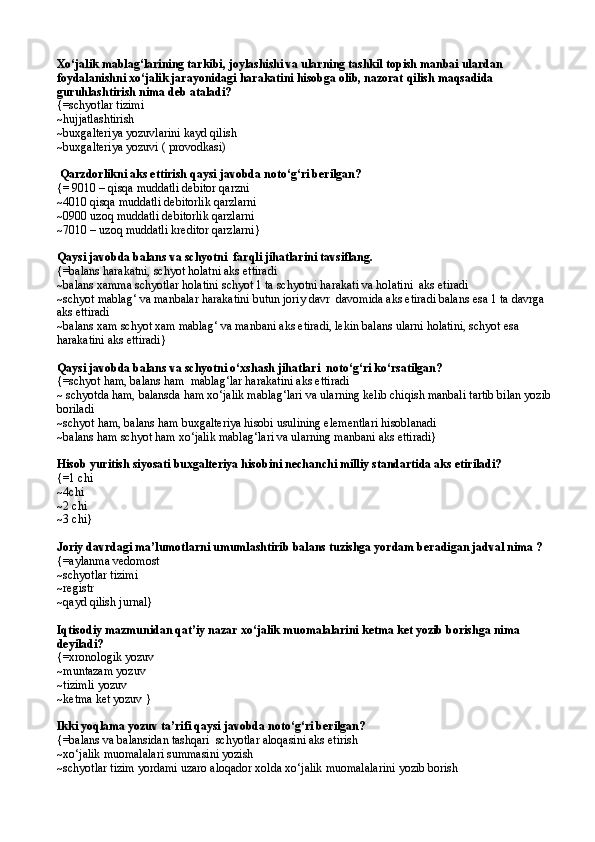 Xo‘jalik mablag‘larining tarkibi, joylashishi va ularning tashkil topish manbai ulardan foydalanishni xo‘jalik jarayonidagi harakatini hisobga olib, nazorat qilish maqsadida guruhlashtirish nima deb ataladi?
{=schyotlar tizimi
~hujjatlashtirish
~buxgalteriya yozuvlarini kayd qilish
~buxgalteriya yozuvi ( provodkasi)

Qarzdorlikni aks ettirish qaysi javobda noto‘g‘ri berilgan?
{= 9010 – qisqa muddatli debitor qarzni
~4010 qisqa muddatli debitorlik qarzlarni
~0900 uzoq muddatli debitorlik qarzlarni
~7010 – uzoq muddatli kreditor qarzlarni}

Qaysi javobda balans va schyotni farqli jihatlarini tavsiflang.
{=balans harakatni, schyot holatni aks ettiradi
~balans xamma schyotlar holatini schyot 1 ta schyotni harakati va holatini aks etiradi
~schyot mablag‘ va manbalar harakatini butun joriy davr davomida aks etiradi balans esa 1 ta davrga aks ettiradi
~balans xam schyot xam mablag‘ va manbani aks etiradi, lekin balans ularni holatini, schyot esa harakatini aks ettiradi}

Qaysi javobda balans va schyotni o‘xshash jihatlari noto‘g‘ri ko‘rsatilgan?
{=schyot ham, balans ham mablag‘lar harakatini aks ettiradi
~ schyotda ham, balansda ham xo‘jalik mablag‘lari va ularning kelib chiqish manbali tartib bilan yozib boriladi
~schyot ham, balans ham buxgalteriya hisobi usulining elementlari hisoblanadi
~balans ham schyot ham xo‘jalik mablag‘lari va ularning manbani aks ettiradi}

Hisob yuritish siyosati buxgalteriya hisobini nechanchi milliy standartida aks etiriladi?
{=1 chi
~4chi
~2 chi
~3 chi}

Joriy davrdagi ma’lumotlarni umumlashtirib balans tuzishga yordam beradigan jadval nima ?
{=aylanma vedomost
~schyotlar tizimi
~registr
~qayd qilish jurnal}

Iqtisodiy mazmunidan qat’iy nazar xo‘jalik muomalalarini ketma ket yozib borishga nima deyiladi?
{=xronologik yozuv
~muntazam yozuv
~tizimli yozuv
~ketma ket yozuv }

Ikki yoqlama yozuv ta’rifi qaysi javobda noto‘g‘ri berilgan?
{=balans va balansidan tashqari schyotlar aloqasini aks etirish
~xo‘jalik muomalalari summasini yozish
~schyotlar tizim yordami uzaro aloqador xolda xo‘jalik muomalalarini yozib borish